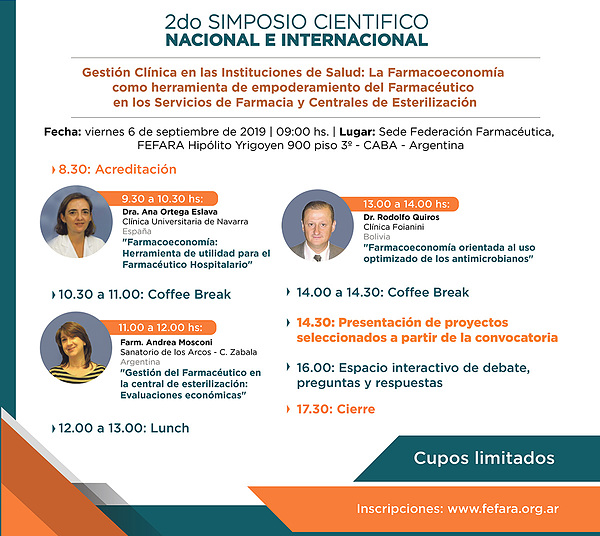 2do SIMPOSIO CIENTIFICO
NACIONAL E INTERNACIONAL

Gestión Clínica en las Instituciones de Salud: La Farmacoeconomía como herramienta de empoderamiento del Farmacéutico en los Servicios de Farmacia y Centrales de Esterilización

Fecha: viernes 6 de septiembre de 2019 | 09:00 hs. | Lugar: Sede Federación Farmacéutica, FEFARA Hipólito Yrigoyen 900 piso 3º - CABA - Argentina

8.30: Acreditación

9.30 a 10.30 hs:
Dra. Ana Ortega Eslava
Clínica Universitaria de Navarra
España
"Farmacoeconomía: Herramienta de utilidad para el Farmacéutico Hospitalario"

10.30 a 11.00: Coffee Break

11.00 a 12.00 hs:
Farm. Andrea Mosconi
Sanatorio de los Arcos - C. Zabala
Argentina
"Gestión del Farmacéutico en la central de esterilización: Evaluaciones económicas"

12.00 a 13.00: Lunch

13.00 a 14.00 hs:
Dr. Rodolfo Quiros
Clínica Foianini
Bolivia
"Farmacoeconomía orientada al uso optimizado de los antimicrobianos"

14.00 a 14.30: Coffee Break

14.30: Presentación de proyectos seleccionados a partir de la convocatoria

16.00: Espacio interactivo de debate, preguntas y respuestas

17.30: Cierre

Cupos limitados

Inscripciones: www.fefara.org.ar